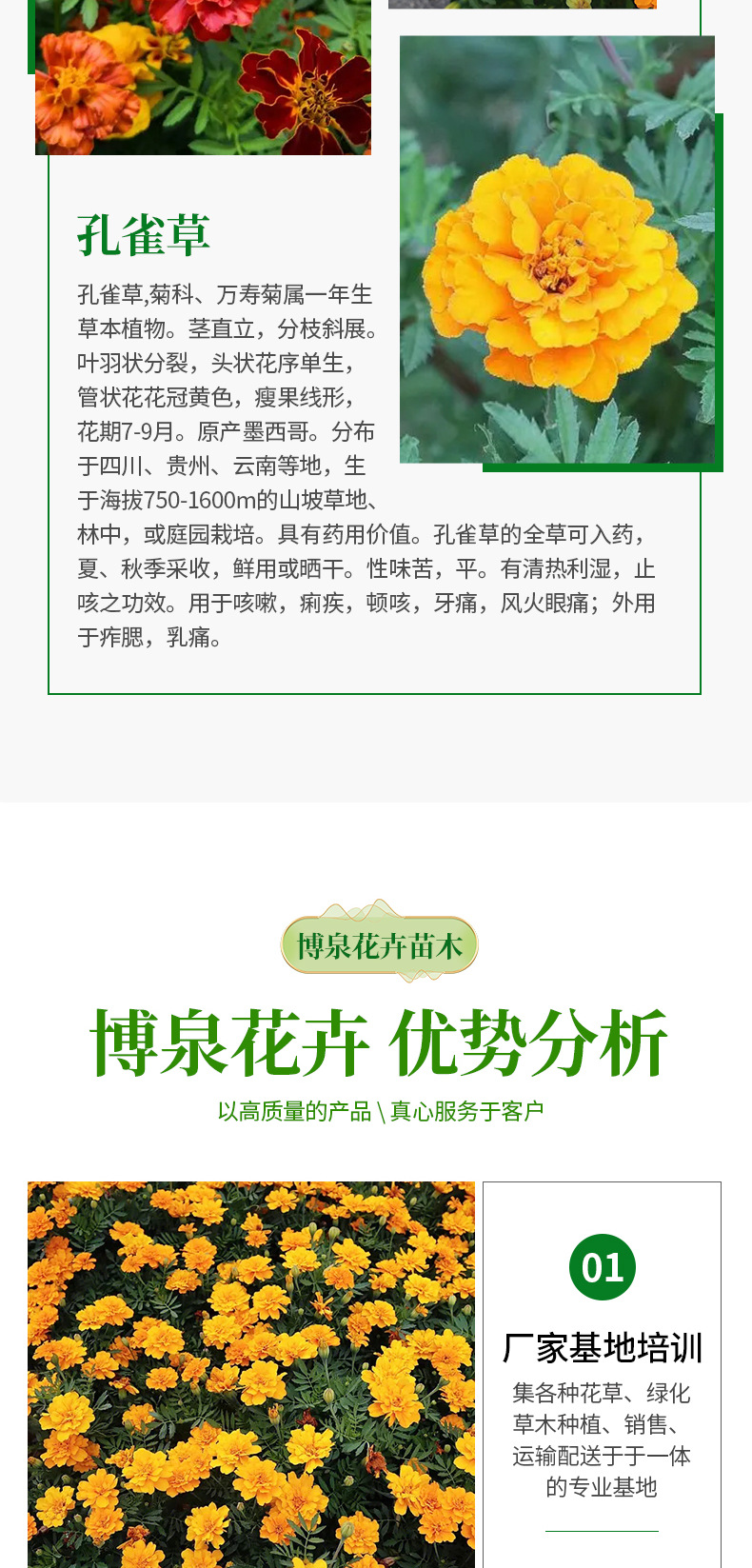 孔雀草

孔雀草,菊科、万寿菊属一年生草本植物。茎直立，分枝斜展。叶羽状分裂，头状花序单生，管状花花冠黄色，瘦果线形，花期7-9月。原产墨西哥。分布于四川、贵州、云南等地，生于海拔750-1600m的山坡草地、林中，或庭园栽培。具有药用价值。孔雀草的全草可入药，夏、秋季采收，鲜用或晒干。性味苦，平。有清热利湿，止咳之功效。用于咳嗽，痢疾，顿咳，牙痛，风火眼痛；外用于痄腮，乳痛。

博泉花卉苗木

博泉花卉 优势分析

以高质量的产品 \ 真心服务于客户

01

厂家基地培训

集各种花草、绿化草木种植、销售、运输配送于于一体的专业基地